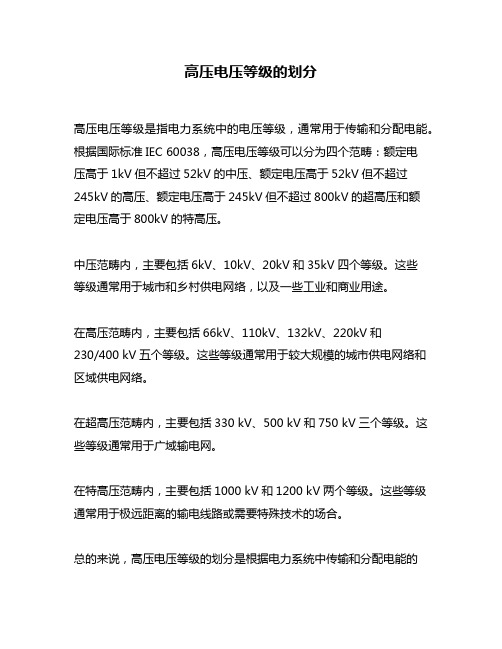 高压电压等级的划分

高压电压等级是指电力系统中的电压等级，通常用于传输和分配电能。根据国际标准 IEC 60038，高压电压等级可以分为四个范畴：额定电压高于 1kV 但不超过 52kV 的中压、额定电压高于 52kV 但不超过 245kV 的高压、额定电压高于 245kV 但不超过 800kV 的超高压和额定电压高于 800kV 的特高压。

中压范畴内，主要包括 6kV、10kV、20kV 和 35kV 四个等级。这些等级通常用于城市和乡村供电网络，以及一些工业和商业用途。

在高压范畴内，主要包括 66kV、110kV、132kV、220kV 和 230/400 kV 五个等级。这些等级通常用于较大规模的城市供电网络和区域供电网络。

在超高压范畴内，主要包括 330 kV、500 kV 和 750 kV 三个等级。这些等级通常用于广域输电网。

在特高压范畴内，主要包括 1000 kV 和 1200 kV 两个等级。这些等级通常用于极远距离的输电线路或需要特殊技术的场合。

总的来说，高压电压等级的划分是根据电力系统中传输和分配电能的